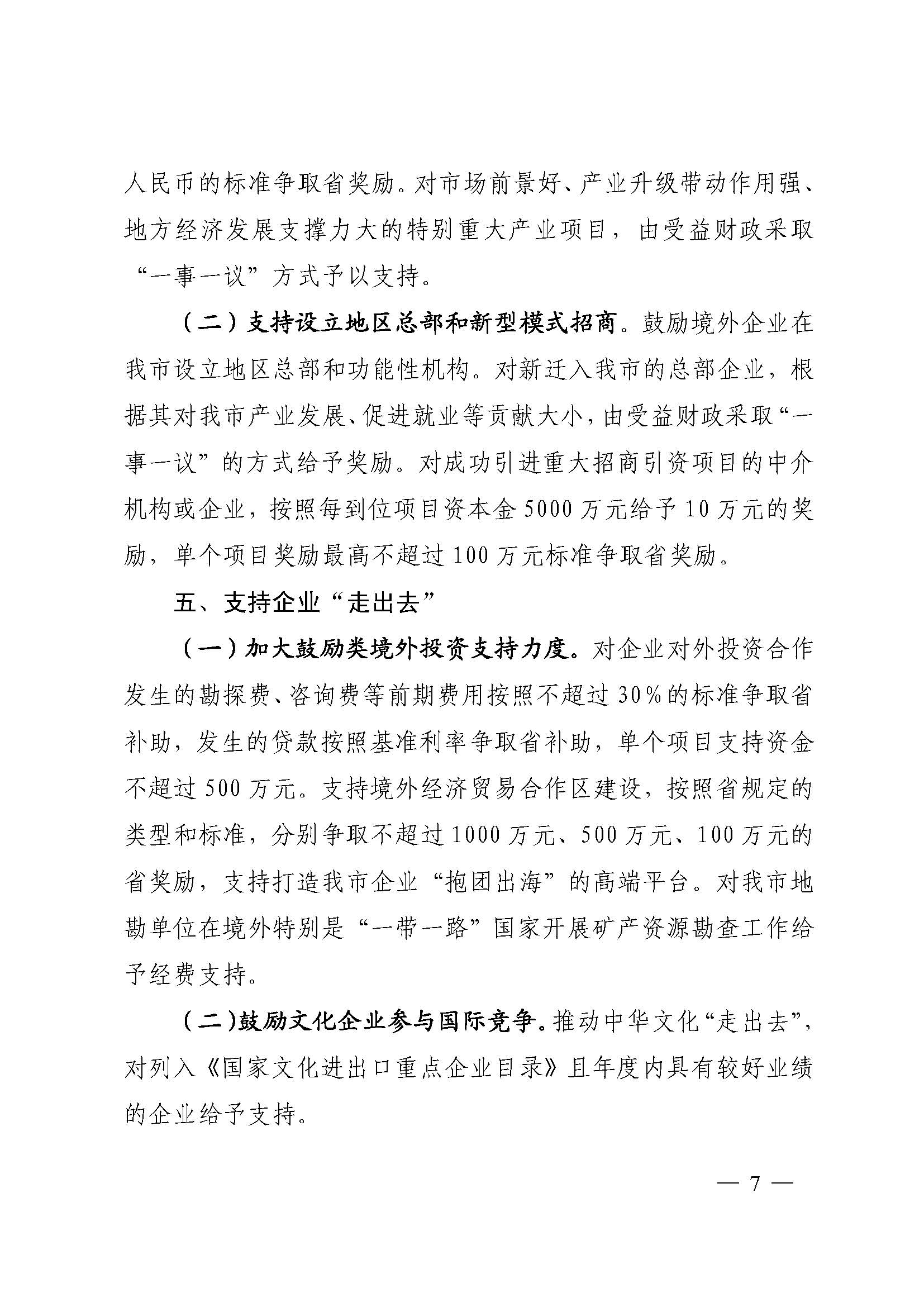 人民币的标准争取省奖励。对市场前景好、产业升级带动作用强、地方经济发展支撑力大的特别重大产业项目，由受益财政采取“一事一议”方式予以支持。

（二）支持设立地区总部和新型模式招商。鼓励境外企业在我市设立地区总部和功能性机构。对新迁入我市的总部企业，根据其对我市产业发展、促进就业等贡献大小，由受益财政采取“一事一议”的方式给予奖励。对成功引进重大招商引资项目的中介机构或企业，按照每到位项目资本金5000万元给予10万元的奖励，单个项目奖励最高不超过100万元标准争取省奖励。

五、支持企业“走出去”

（一）加大鼓励类境外投资支持力度。对企业对外投资合作发生的勘探费、咨询费等前期费用按照不超过30%的标准争取省补助，发生的贷款按照基准利率争取省补助，单个项目支持资金不超过500万元。支持境外经济贸易合作区建设，按照省规定的类型和标准，分别争取不超过1000万元、500万元、100万元的省奖励，支持打造我市企业“抱团出海”的高端平台。对我市地勘单位在境外特别是“一带一路”国家开展矿产资源勘查工作给予经费支持。

（二）鼓励文化企业参与国际竞争。推动中华文化“走出去”，对列入《国家文化进出口重点企业目录》且年度内具有较好业绩的企业给予支持。

— 7 —